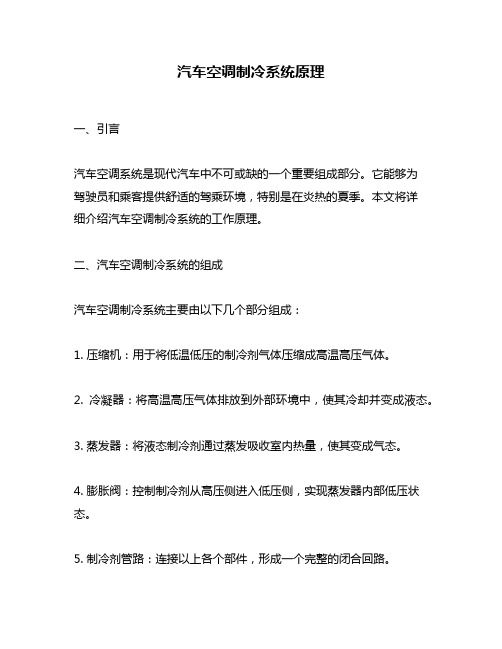 汽车空调制冷系统原理

一、引言

汽车空调系统是现代汽车中不可或缺的一个重要组成部分。它能够为驾驶员和乘客提供舒适的驾乘环境，特别是在炎热的夏季。本文将详细介绍汽车空调制冷系统的工作原理。

二、汽车空调制冷系统的组成

汽车空调制冷系统主要由以下几个部分组成：

1. 压缩机：用于将低温低压的制冷剂气体压缩成高温高压气体。

2. 冷凝器：将高温高压气体排放到外部环境中，使其冷却并变成液态。

3. 蒸发器：将液态制冷剂通过蒸发吸收室内热量，使其变成气态。

4. 膨胀阀：控制制冷剂从高压侧进入低压侧，实现蒸发器内部低压状态。

5. 制冷剂管路：连接以上各个部件，形成一个完整的闭合回路。